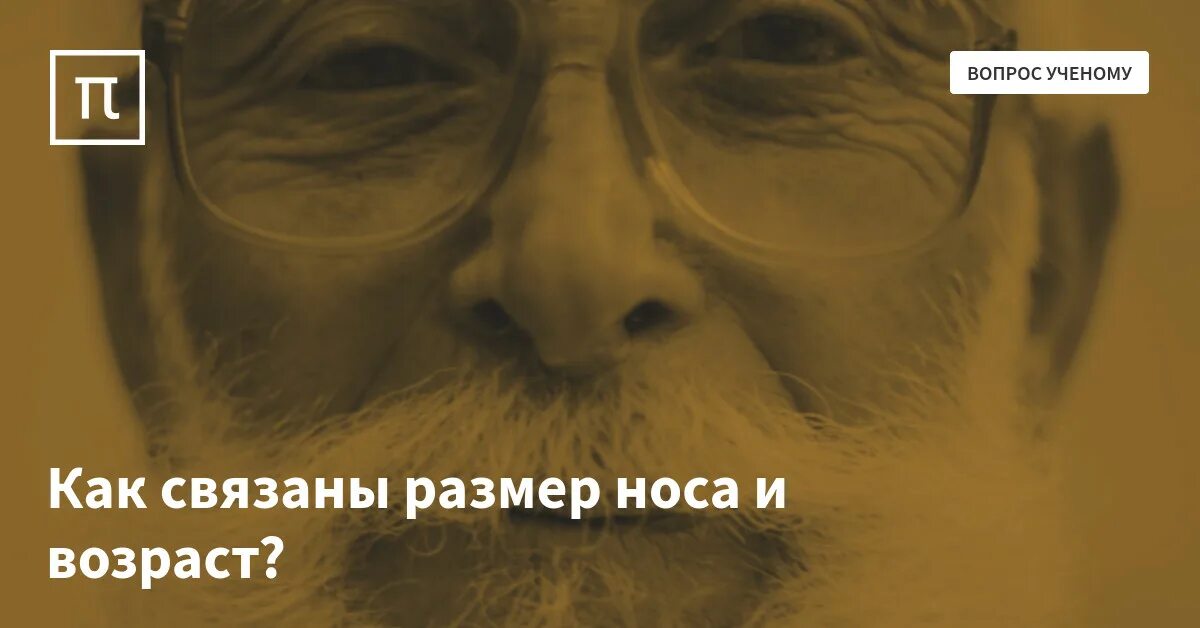 π

ВОПРОС УЧЕНОМУ

Как связаны размер носа и возраст?